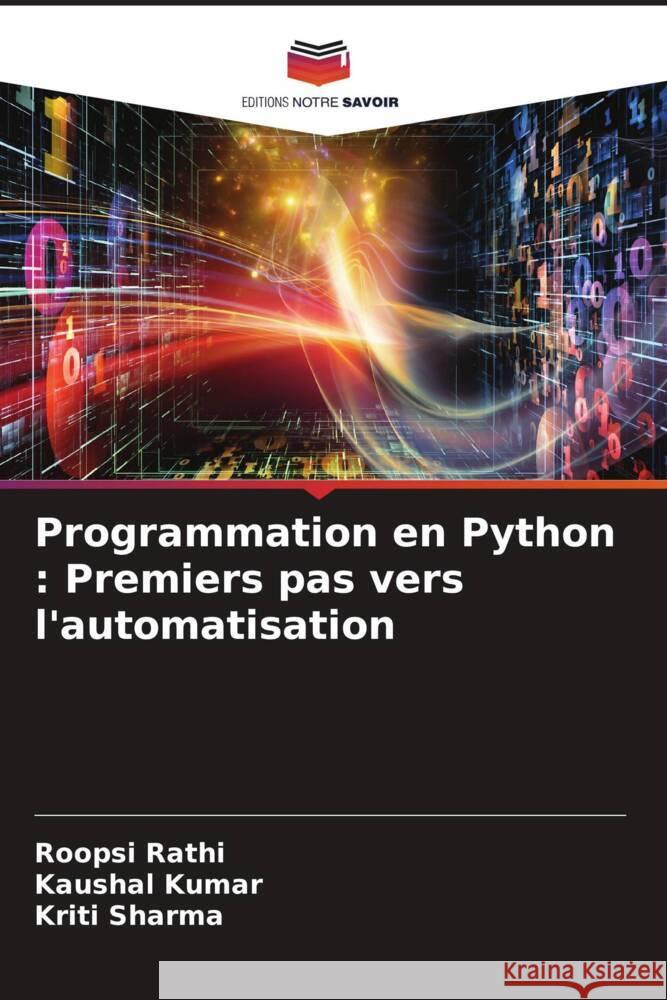 EDITIONS NOTRE SAVOIR

Programmation en Python : Premiers pas vers l'automatisation

Roopsi Rathi
Kaushal Kumar
Kriti Sharma